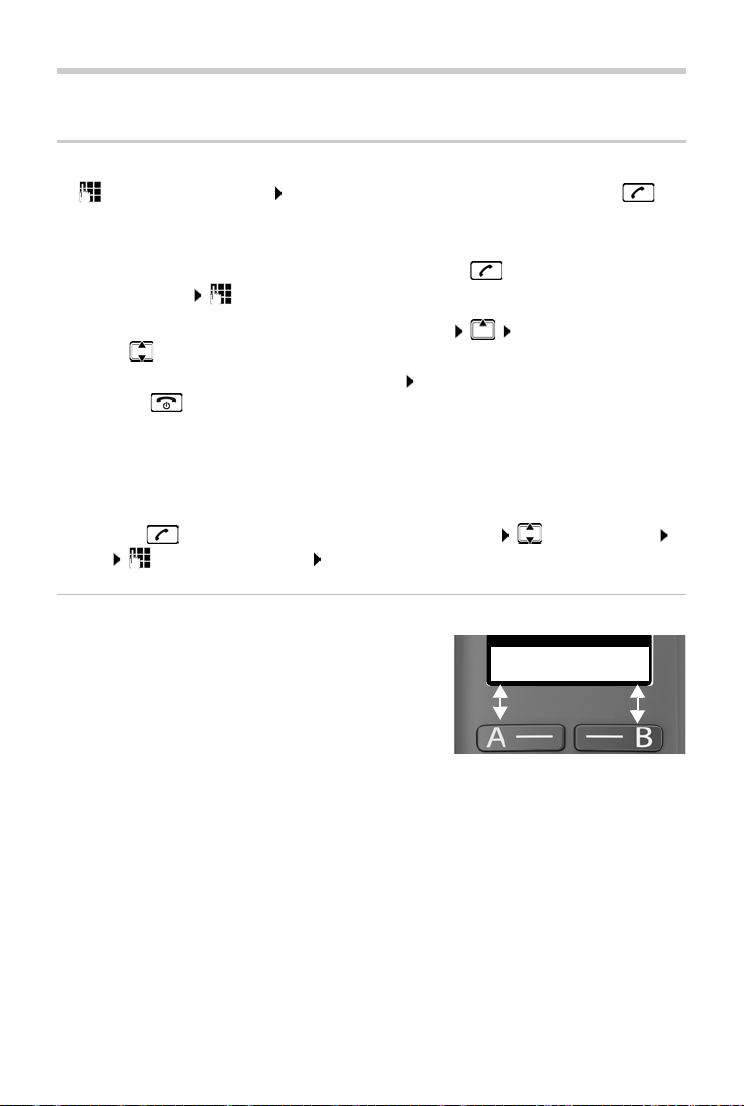 A
B